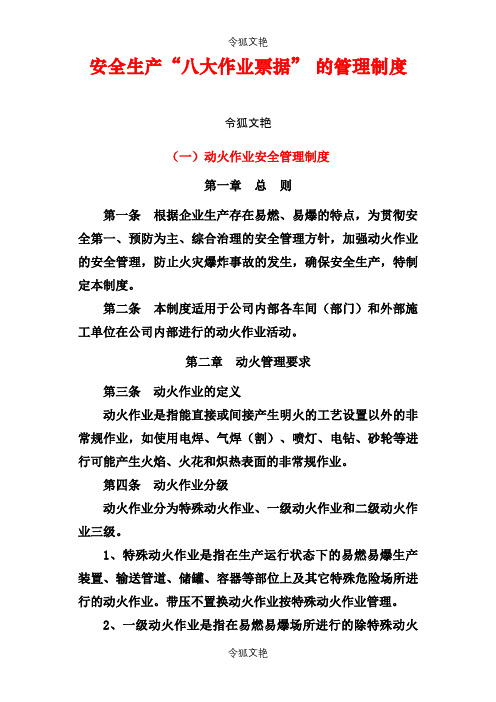 令狐文艳

安全生产“八大作业票据” 的管理制度

令狐文艳

（一）动火作业安全管理制度

第一章 总 则

第一条 根据企业生产存在易燃、易爆的特点，为贯彻安全第一、预防为主、综合治理的安全管理方针，加强动火作业的安全管理，防止火灾爆炸事故的发生，确保安全生产，特制定本制度。

第二条 本制度适用于公司内部各车间（部门）和外部施工单位在公司内部进行的动火作业活动。

第二章 动火管理要求

第三条 动火作业的定义

动火作业是指能直接或间接产生明火的工艺设置以外的非常规作业，如使用电焊、气焊（割）、喷灯、电钻、砂轮等进行可能产生火焰、火花和炽热表面的非常规作业。

第四条 动火作业分级

动火作业分为特殊动火作业、一级动火作业和二级动火作业三级。

1、特殊动火作业是指在生产运行状态下的易燃易爆生产装置、输送管道、储罐、容器等部位上及其它特殊危险场所进行的动火作业。带压不置换动火作业按特殊动火作业管理。

2、一级动火作业是指在易燃易爆场所进行的除特殊动火

令狐文艳